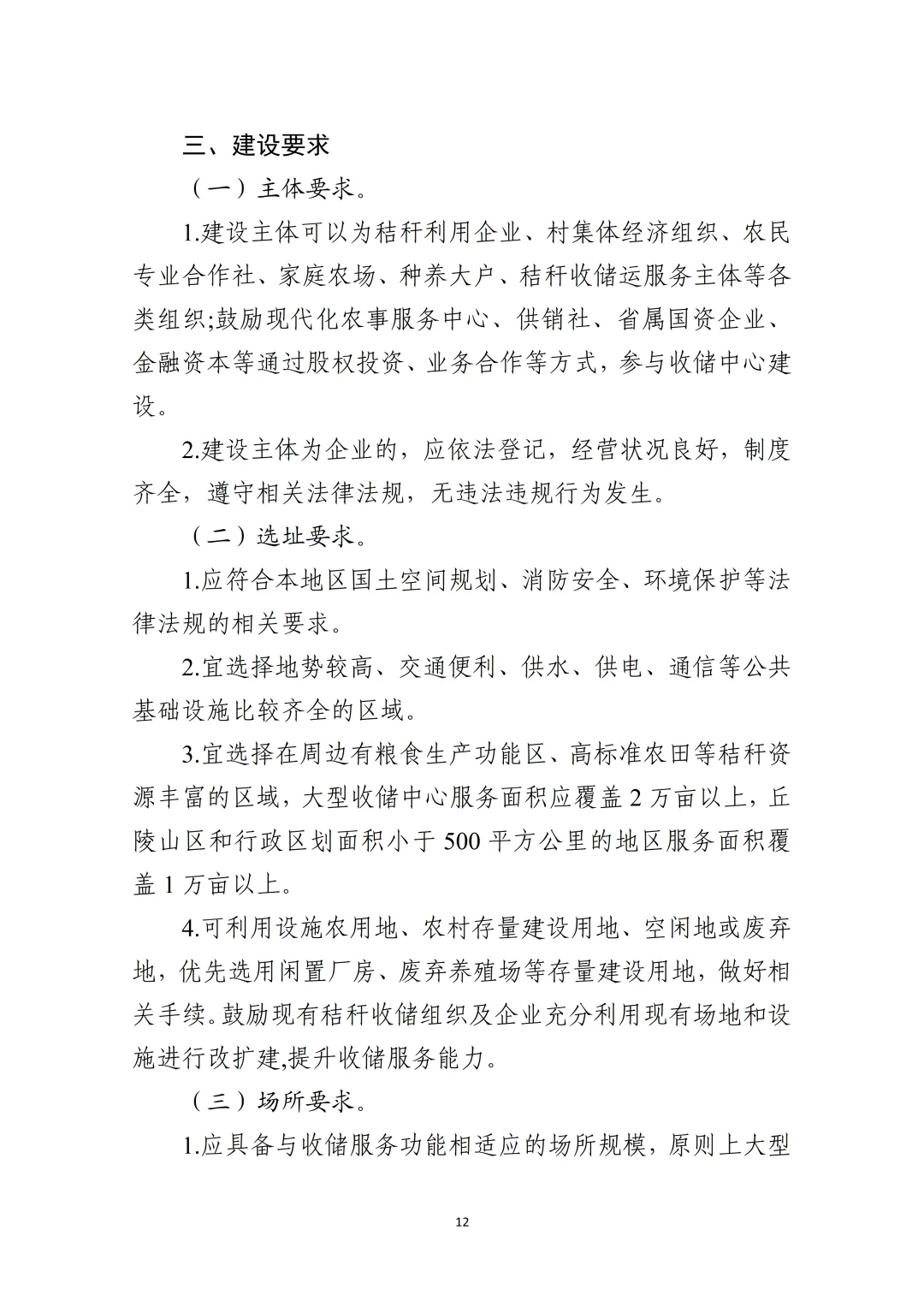 三、建设要求

（一）主体要求。

1.建设主体可以为秸秆利用企业、村集体经济组织、农民专业合作社、家庭农场、种养大户、秸秆收储运服务主体等各类组织;鼓励现代化农事服务中心、供销社、省属国资企业、金融资本等通过股权投资、业务合作等方式，参与收储中心建设。

2.建设主体为企业的，应依法登记，经营状况良好，制度齐全，遵守相关法律法规，无违法违规行为发生。

（二）选址要求。

1.应符合本地区国土空间规划、消防安全、环境保护等法律法规的相关要求。

2.宜选择地势较高、交通便利、供水、供电、通信等公共基础设施比较齐全的区域。

3.宜选择在周边有粮食生产功能区、高标准农田等秸秆资源丰富的区域，大型收储中心服务面积应覆盖 2 万亩以上，丘陵山区和行政区划面积小于 500 平方公里的地区服务面积覆盖 1 万亩以上。

4.可利用设施农用地、农村存量建设用地、空闲地或废弃地，优先选用闲置厂房、废弃养殖场等存量建设用地，做好相关手续。鼓励现有秸秆收储组织及企业充分利用现有场地和设施进行改扩建,提升收储服务能力。

（三）场所要求。

1.应具备与收储服务功能相适应的场所规模，原则上大型

12